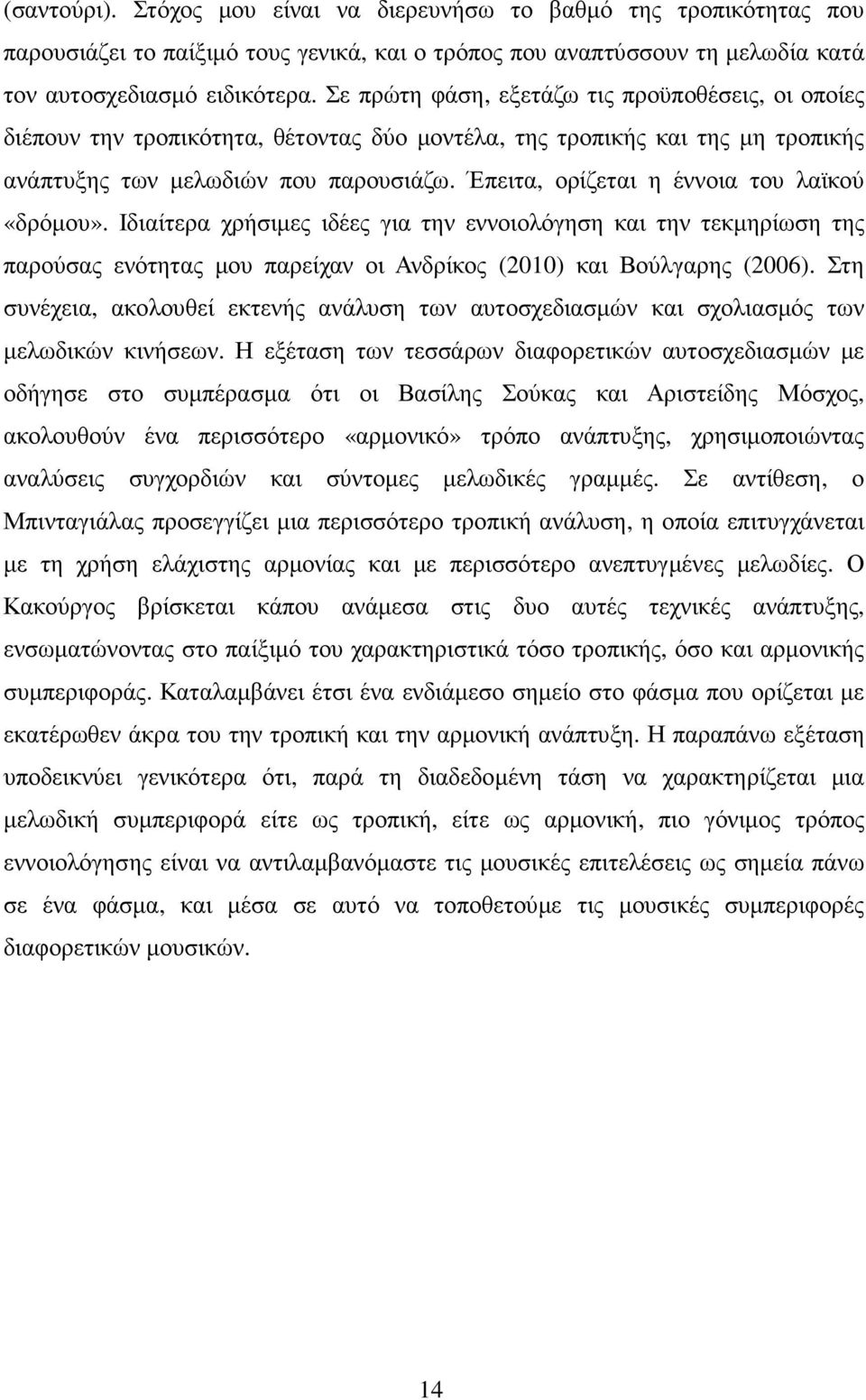 (σαντούρι). Στόχος µου είναι να διερευνήσω το βαθµό της τροπικότητας που παρουσιάζει το παίξιµό τους γενικά, και ο τρόπος που αναπτύσσουν τη µελωδία κατά τον αυτοσχεδιασµό ειδικότερα. Σε πρώτη φάση, εξετάζω τις προϋποθέσεις, οι οποίες διέπουν την τροπικότητα, θέτοντας δύο µοντέλα, της τροπικής και της µη τροπικής ανάπτυξης των µελωδιών που παρουσιάζω. Έπειτα, ορίζεται η έννοια του λαϊκού «δρόµου». Ιδιαίτερα χρήσιµες ιδέες για την εννοιολόγηση και την τεκµηρίωση της παρούσας ενότητας µου παρείχαν οι Ανδρίκος (2010) και Βούλγαρης (2006). Στη συνέχεια, ακολουθεί εκτενής ανάλυση των αυτοσχεδιασµών και σχολιασµός των µελωδικών κινήσεων. Η εξέταση των τεσσάρων διαφορετικών αυτοσχεδιασµών µε οδήγησε στο συµπέρασµα ότι οι Βασίλης Σούκας και Αριστείδης Μόσχος, ακολουθούν ένα περισσότερο «αρµονικό» τρόπο ανάπτυξης, χρησιµοποιώντας αναλύσεις συγχορδιών και σύντοµες µελωδικές γραµµές. Σε αντίθεση, ο Μπινταγιάλας προσεγγίζει µια περισσότερο τροπική ανάλυση, η οποία επιτυγχάνεται µε τη χρήση ελάχιστης αρµονίας και µε περισσότερο ανεπτυγµένες µελωδίες. Ο Κακούργος βρίσκεται κάπου ανάµεσα στις δυο αυτές τεχνικές ανάπτυξης, ενσωµατώνοντας στο παίξιµό του χαρακτηριστικά τόσο τροπικής, όσο και αρµονικής συµπεριφοράς. Καταλαµβάνει έτσι ένα ενδιάµεσο σηµείο στο φάσµα που ορίζεται µε εκατέρωθεν άκρα του την τροπική και την αρµονική ανάπτυξη. Η παραπάνω εξέταση υποδεικνύει γενικότερα ότι, παρά τη διαδεδοµένη τάση να χαρακτηρίζεται µια µελωδική συµπεριφορά είτε ως τροπική, είτε ως αρµονική, πιο γόνιµος τρόπος εννοιολόγησης είναι να αντιλαµβανόµαστε τις µουσικές επιτελέσεις ως σηµεία πάνω σε ένα φάσµα, και µέσα σε αυτό να τοποθετούµε τις µουσικές συµπεριφορές διαφορετικών µουσικών.

14